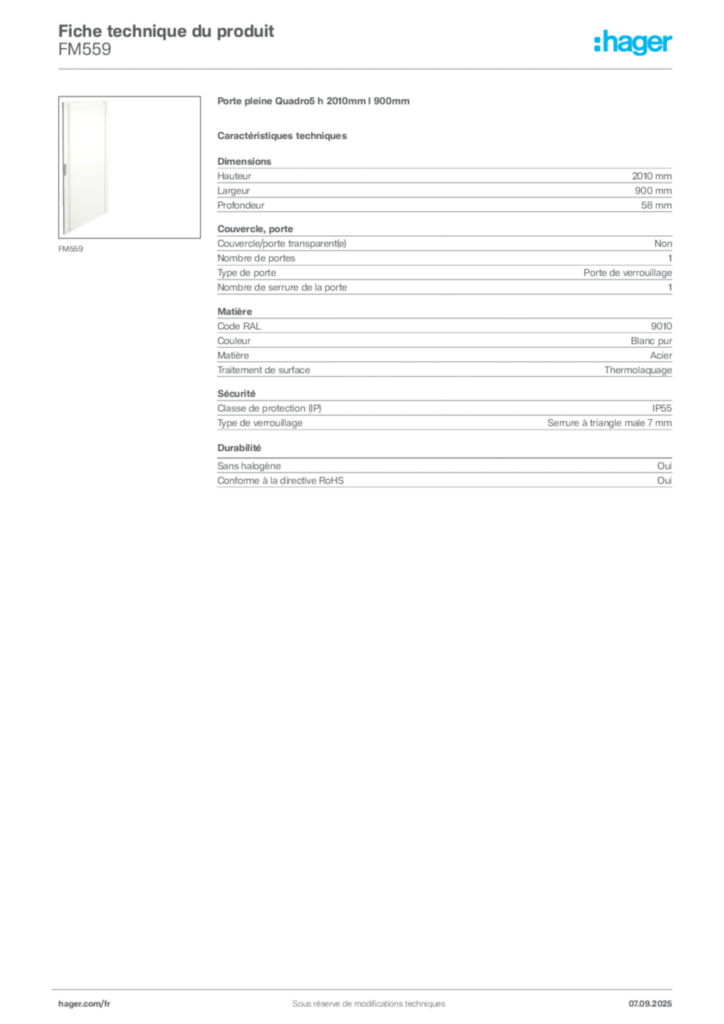 Fiche technique du produit
FM559

:hager

FM559

Porte pleine Quadro5 h 2010mm l 900mm

Caractéristiques techniques

Dimensions
Hauteur 2010 mm
Largeur 900 mm
Profondeur 58 mm

Couvercle, porte
Couvercle/porte transparent(e) Non
Nombre de portes 1
Type de porte Porte de verrouillage
Nombre de serrure de la porte 1

Matière
Code RAL 9010
Couleur Blanc pur
Matière Acier
Traitement de surface Thermolaquage

Sécurité
Classe de protection (IP) IP55
Type de verrouillage Serrure à triangle male 7 mm

Durabilité
Sans halogène Oui
Conforme à la directive RoHS Oui

hager.com/fr Sous réserve de modifications techniques 07.09.2025